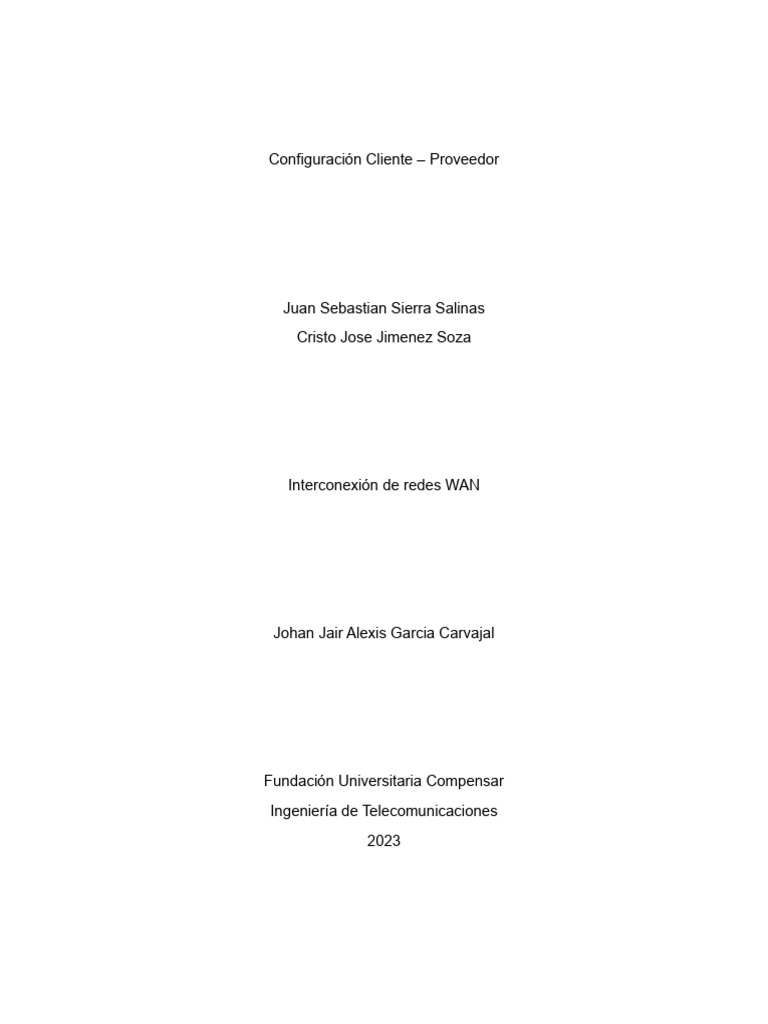 Configuración Cliente – Proveedor

Juan Sebastian Sierra Salinas
Cristo Jose Jimenez Soza

Interconexión de redes WAN

Johan Jair Alexis Garcia Carvajal

Fundación Universitaria Compensar
Ingeniería de Telecomunicaciones
2023